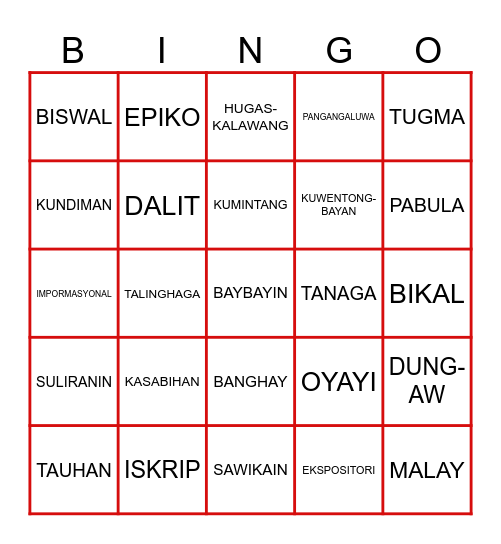 | B | I | N | G | O |
|---|---|---|---|---|
| BISWAL | EPIKO | HUGAS-KALAWANG | PANGANGALUWA | TUGMA |
| KUNDIMAN | DALIT | KUMINTANG | KUWENTONG-BAYAN | PABULA |
| IMPORMASYONAL | TALINGHAGA | BAYBAYIN | TANAGA | BIKAL |
| SULIRANIN | KASABIHAN | BANGHAY | OYAYI | DUNG-AW |
| TAUHAN | ISKRIP | SAWIKAIN | EKSPOSITORI | MALAY |